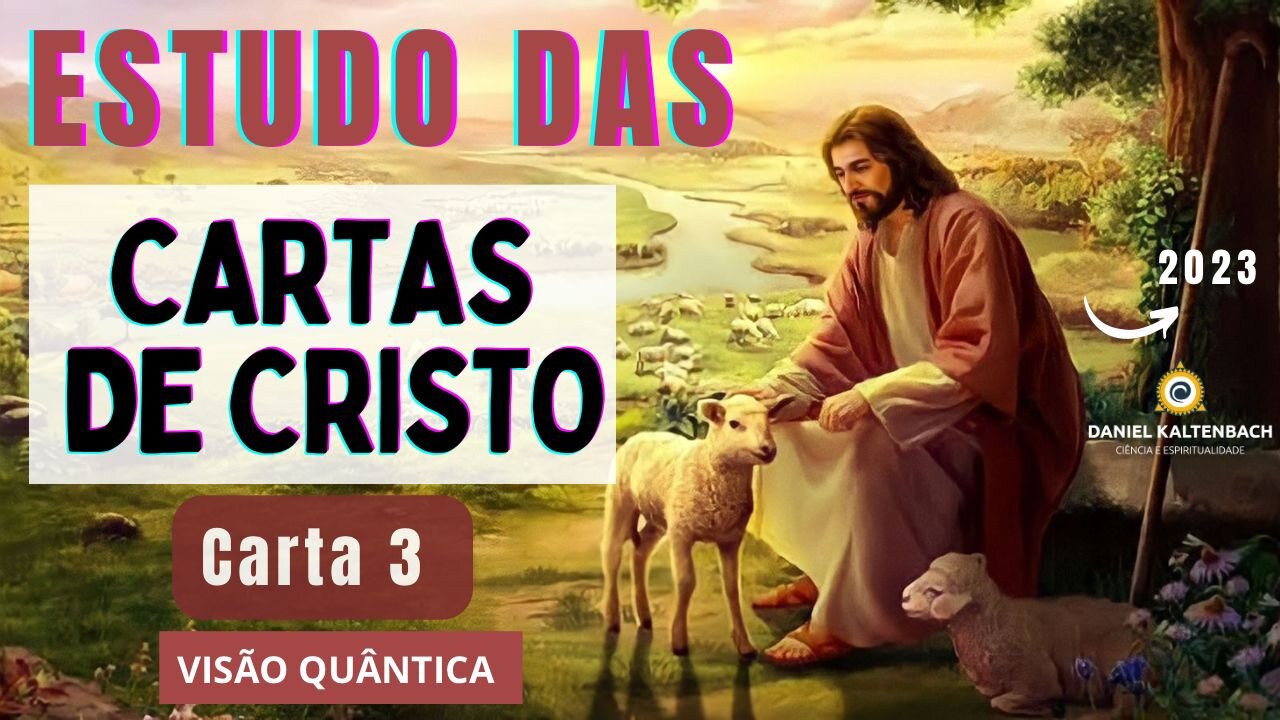 ESTUDO DAS

CARTAS DE CRISTO

Carta 3

VISÃO QUÂNTICA

2023

DANIEL KALTENBACH
CIÊNCIA E ESPIRITUALIDADE